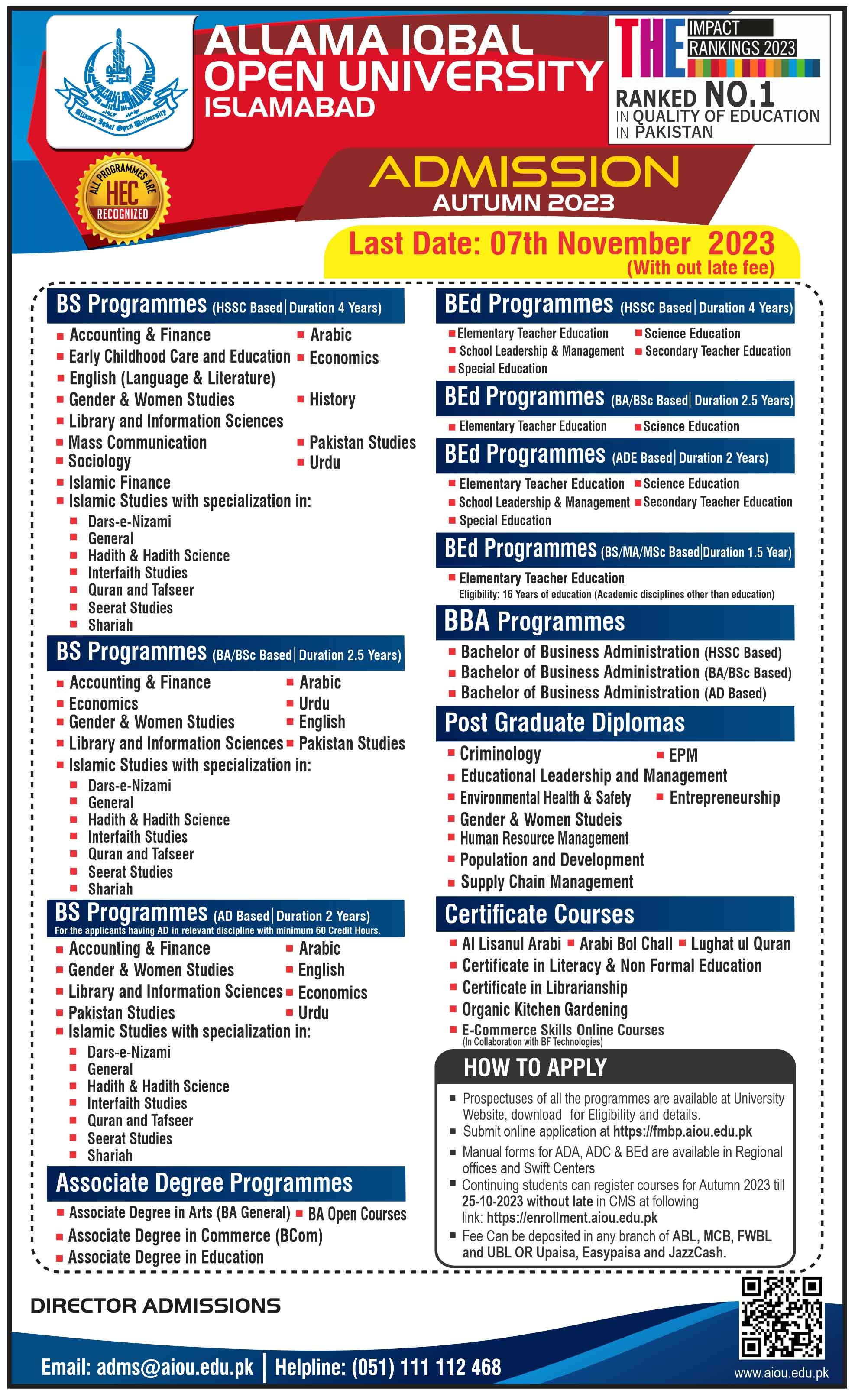 Allama Iqbal Open University

ALLAMA IQBAL OPEN UNIVERSITY ISLAMABAD

THE IMPACT RANKINGS 2023
RANKED NO.1 IN QUALITY OF EDUCATION IN PAKISTAN

ALL PROGRAMMES ARE HEC RECOGNIZED

ADMISSION AUTUMN 2023

Last Date: 07th November 2023 (With out late fee)

BS Programmes (HSSC Based | Duration 4 Years)
- Accounting & Finance
- Arabic
- Early Childhood Care and Education
- Economics
- English (Language & Literature)
- Gender & Women Studies
- History
- Library and Information Sciences
- Mass Communication
- Pakistan Studies
- Sociology
- Urdu
- Islamic Finance
- Islamic Studies with specialization in:
  - Dars-e-Nizami
  - General
  - Hadith & Hadith Science
  - Interfaith Studies
  - Quran and Tafseer
  - Seerat Studies
  - Shariah

BS Programmes (BA/BSc Based | Duration 2.5 Years)
- Accounting & Finance
- Arabic
- Economics
- Urdu
- Gender & Women Studies
- English
- Library and Information Sciences
- Pakistan Studies
- Islamic Studies with specialization in:
  - Dars-e-Nizami
  - General
  - Hadith & Hadith Science
  - Interfaith Studies
  - Quran and Tafseer
  - Seerat Studies
  - Shariah

BS Programmes (AD Based | Duration 2 Years)
For the applicants having AD in relevant discipline with minimum 60 Credit Hours.
- Accounting & Finance
- Arabic
- Gender & Women Studies
- English
- Library and Information Sciences
- Economics
- Pakistan Studies
- Urdu
- Islamic Studies with specialization in:
  - Dars-e-Nizami
  - General
  - Hadith & Hadith Science
  - Interfaith Studies
  - Quran and Tafseer
  - Seerat Studies
  - Shariah

Associate Degree Programmes
- Associate Degree in Arts (BA General)
- BA Open Courses
- Associate Degree in Commerce (BCom)
- Associate Degree in Education

BEd Programmes (HSSC Based | Duration 4 Years)
- Elementary Teacher Education
- Science Education
- School Leadership & Management
- Secondary Teacher Education
- Special Education

BEd Programmes (BA/BSc Based | Duration 2.5 Years)
- Elementary Teacher Education
- Science Education

BEd Programmes (ADE Based | Duration 2 Years)
- Elementary Teacher Education
- Science Education
- School Leadership & Management
- Secondary Teacher Education
- Special Education

BEd Programmes (BS/MA/MSc Based | Duration 1.5 Year)
- Elementary Teacher Education
Eligibility: 16 Years of education (Academic disciplines other than education)

BBA Programmes
- Bachelor of Business Administration (HSSC Based)
- Bachelor of Business Administration (BA/BSc Based)
- Bachelor of Business Administration (AD Based)

Post Graduate Diplomas
- Criminology
- EPM
- Educational Leadership and Management
- Environmental Health & Safety
- Entrepreneurship
- Gender & Women Studeis
- Human Resource Management
- Population and Development
- Supply Chain Management

Certificate Courses
- Al Lisanul Arabi
- Arabi Bol Chall
- Lughat ul Quran
- Certificate in Literacy & Non Formal Education
- Certificate in Librarianship
- Organic Kitchen Gardening
- E-Commerce Skills Online Courses (In Collaboration with BF Technologies)

HOW TO APPLY
- Prospectuses of all the programmes are available at University Website, download for Eligibility and details.
- Submit online application at https://fmbp.aiou.edu.pk
- Manual forms for ADA, ADC & BEd are available in Regional offices and Swift Centers
- Continuing students can register courses for Autumn 2023 till 25-10-2023 without late in CMS at following link: https://enrollment.aiou.edu.pk
- Fee Can be deposited in any branch of ABL, MCB, FWBL and UBL OR Upaisa, Easypaisa and JazzCash.

DIRECTOR ADMISSIONS

Email: adms@aiou.edu.pk | Helpline: (051) 111 112 468

www.aiou.edu.pk